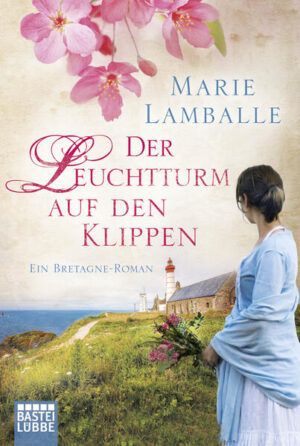 MARIE LAMBALLE

DER LEUCHTTURM AUF DEN KLIPPEN

EIN BRETAGNE-ROMAN

BASTEI LÜBBE